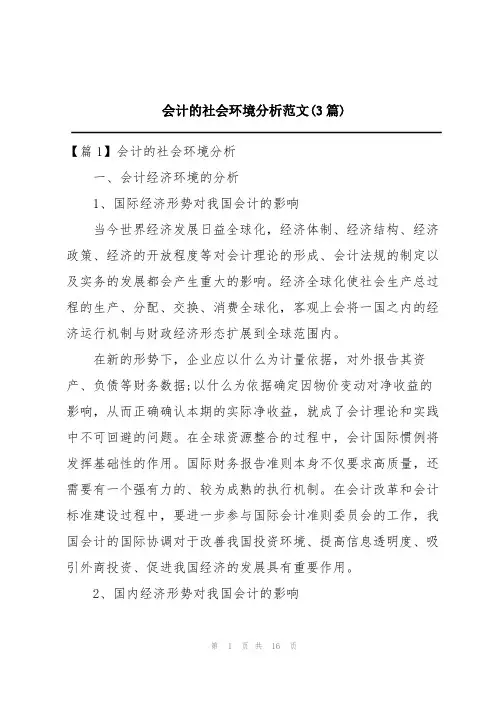 会计的社会环境分析范文(3篇)

【篇1】会计的社会环境分析

一、会计经济环境的分析

1、国际经济形势对我国会计的影响

当今世界经济发展日益全球化，经济体制、经济结构、经济政策、经济的开放程度等对会计理论的形成、会计法规的制定以及实务的发展都会产生重大的影响。经济全球化使社会生产总过程的生产、分配、交换、消费全球化，客观上会将一国之内的经济运行机制与财政经济形态扩展到全球范围内。

在新的形势下，企业应以什么为计量依据，对外报告其资产、负债等财务数据;以什么为依据确定因物价变动对净收益的影响，从而正确确认本期的实际净收益，就成了会计理论和实践中不可回避的问题。在全球资源整合的过程中，会计国际惯例将发挥基础性的作用。国际财务报告准则本身不仅要求高质量，还需要有一个强有力的、较为成熟的执行机制。在会计改革和会计标准建设过程中，要进一步参与国际会计准则委员会的工作，我国会计的国际协调对于改善我国投资环境、提高信息透明度、吸引外商投资、促进我国经济的发展具有重要作用。

2、国内经济形势对我国会计的影响

第 1 页 共 16 页